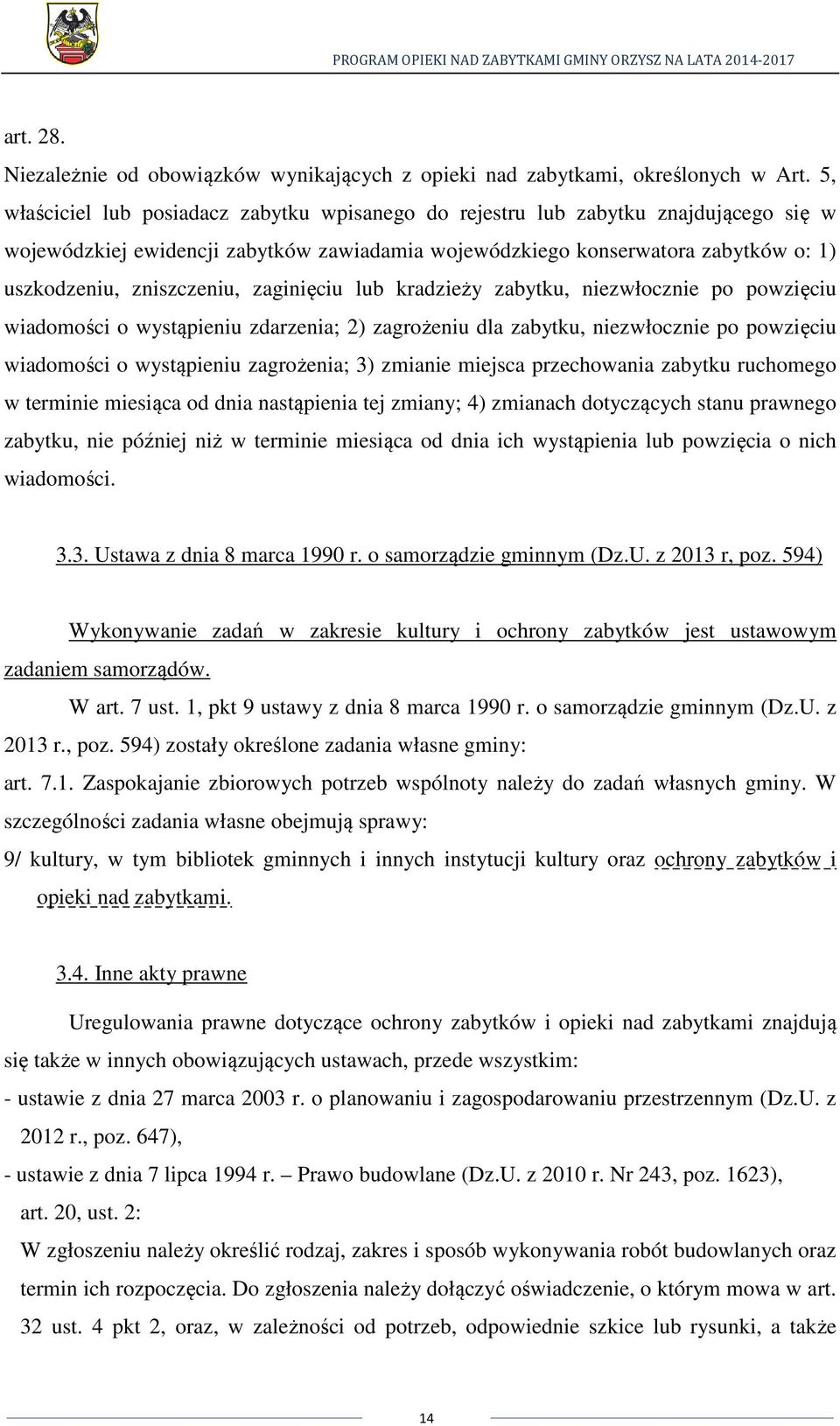 PROGRAM OPIEKI NAD ZABYTKAMI GMINY ORZYSZ NA LATA 2014-2017

art. 28.

Niezależnie od obowiązków wynikających z opieki nad zabytkami, określonych w Art. 5, właściciel lub posiadacz zabytku wpisanego do rejestru lub zabytku znajdującego się w wojewódzkiej ewidencji zabytków zawiadamia wojewódzkiego konserwatora zabytków o: 1) uszkodzeniu, zniszczeniu, zaginięciu lub kradzieży zabytku, niezwłocznie po powzięciu wiadomości o wystąpieniu zdarzenia; 2) zagrożeniu dla zabytku, niezwłocznie po powzięciu wiadomości o wystąpieniu zagrożenia; 3) zmianie miejsca przechowania zabytku ruchomego w terminie miesiąca od dnia nastąpienia tej zmiany; 4) zmianach dotyczących stanu prawnego zabytku, nie później niż w terminie miesiąca od dnia ich wystąpienia lub powzięcia o nich wiadomości.

3.3. Ustawa z dnia 8 marca 1990 r. o samorządzie gminnym (Dz.U. z 2013 r, poz. 594)

Wykonywanie zadań w zakresie kultury i ochrony zabytków jest ustawowym zadaniem samorządów.

W art. 7 ust. 1, pkt 9 ustawy z dnia 8 marca 1990 r. o samorządzie gminnym (Dz.U. z 2013 r., poz. 594) zostały określone zadania własne gminy:

art. 7.1. Zaspokajanie zbiorowych potrzeb wspólnoty należy do zadań własnych gminy. W szczególności zadania własne obejmują sprawy:

9/ kultury, w tym bibliotek gminnych i innych instytucji kultury oraz ochrony zabytków i opieki nad zabytkami.

3.4. Inne akty prawne

Uregulowania prawne dotyczące ochrony zabytków i opieki nad zabytkami znajdują się także w innych obowiązujących ustawach, przede wszystkim:

- ustawie z dnia 27 marca 2003 r. o planowaniu i zagospodarowaniu przestrzennym (Dz.U. z 2012 r., poz. 647),

- ustawie z dnia 7 lipca 1994 r. – Prawo budowlane (Dz.U. z 2010 r. Nr 243, poz. 1623), art. 20, ust. 2:

W zgłoszeniu należy określić rodzaj, zakres i sposób wykonywania robót budowlanych oraz termin ich rozpoczęcia. Do zgłoszenia należy dołączyć oświadczenie, o którym mowa w art. 32 ust. 4 pkt 2, oraz, w zależności od potrzeb, odpowiednie szkice lub rysunki, a także

14